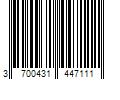 3 700431 447111